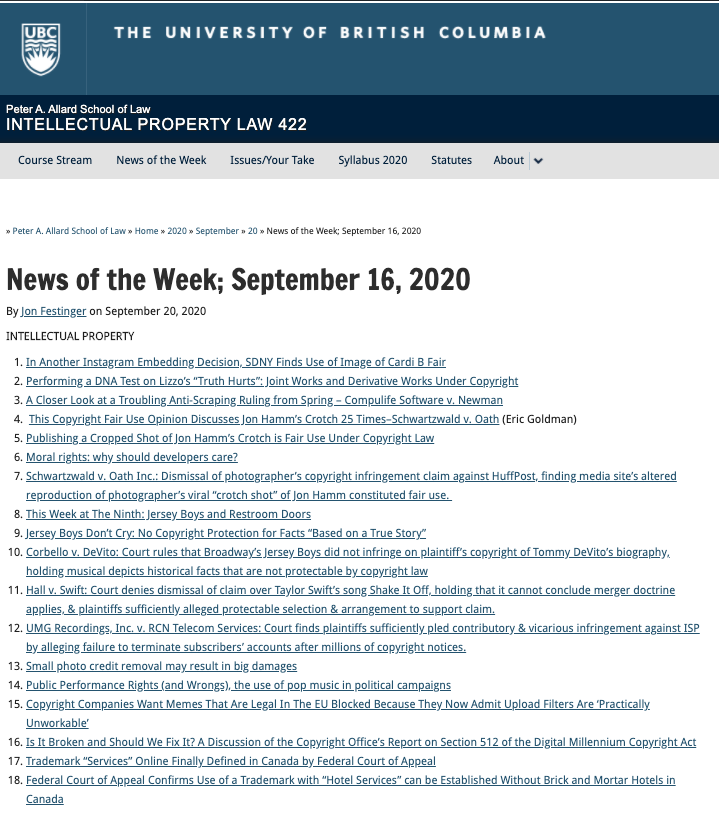 UBC

THE UNIVERSITY OF BRITISH COLUMBIA

Peter A. Allard School of Law
INTELLECTUAL PROPERTY LAW 422

Course Stream News of the Week Issues/Your Take Syllabus 2020 Statutes About

» Peter A. Allard School of Law » Home » 2020 » September » 20 » News of the Week; September 16, 2020

News of the Week; September 16, 2020

By Jon Festinger on September 20, 2020

INTELLECTUAL PROPERTY

1. In Another Instagram Embedding Decision, SDNY Finds Use of Image of Cardi B Fair
2. Performing a DNA Test on Lizzo's "Truth Hurts": Joint Works and Derivative Works Under Copyright
3. A Closer Look at a Troubling Anti-Scraping Ruling from Spring – Compulife Software v. Newman
4. This Copyright Fair Use Opinion Discusses Jon Hamm's Crotch 25 Times–Schwartzwald v. Oath (Eric Goldman)
5. Publishing a Cropped Shot of Jon Hamm's Crotch is Fair Use Under Copyright Law
6. Moral rights: why should developers care?
7. Schwartzwald v. Oath Inc.: Dismissal of photographer's copyright infringement claim against HuffPost, finding media site's altered reproduction of photographer's viral "crotch shot" of Jon Hamm constituted fair use.
8. This Week at The Ninth: Jersey Boys and Restroom Doors
9. Jersey Boys Don't Cry: No Copyright Protection for Facts "Based on a True Story"
10. Corbello v. DeVito: Court rules that Broadway's Jersey Boys did not infringe on plaintiff's copyright of Tommy DeVito's biography, holding musical depicts historical facts that are not protectable by copyright law
11. Hall v. Swift: Court denies dismissal of claim over Taylor Swift's song Shake It Off, holding that it cannot conclude merger doctrine applies, & plaintiffs sufficiently alleged protectable selection & arrangement to support claim.
12. UMG Recordings, Inc. v. RCN Telecom Services: Court finds plaintiffs sufficiently pled contributory & vicarious infringement against ISP by alleging failure to terminate subscribers' accounts after millions of copyright notices.
13. Small photo credit removal may result in big damages
14. Public Performance Rights (and Wrongs), the use of pop music in political campaigns
15. Copyright Companies Want Memes That Are Legal In The EU Blocked Because They Now Admit Upload Filters Are 'Practically Unworkable'
16. Is It Broken and Should We Fix It? A Discussion of the Copyright Office's Report on Section 512 of the Digital Millennium Copyright Act
17. Trademark "Services" Online Finally Defined in Canada by Federal Court of Appeal
18. Federal Court of Appeal Confirms Use of a Trademark with "Hotel Services" can be Established Without Brick and Mortar Hotels in Canada